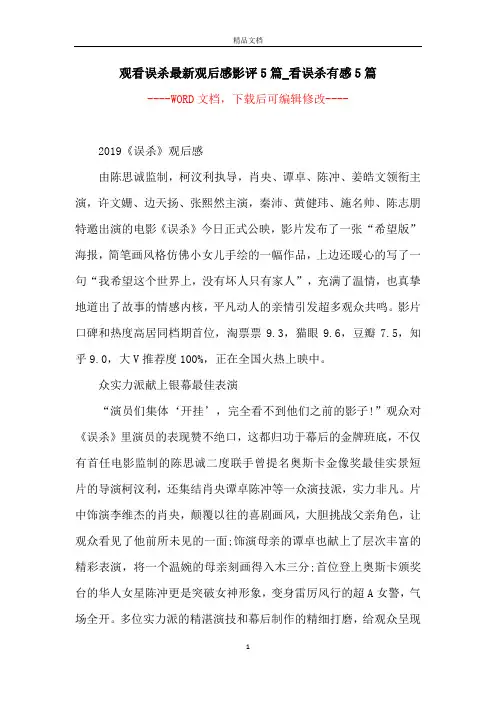 精品文档

观看误杀最新观后感影评5篇_看误杀有感5篇

----WORD文档，下载后可编辑修改----

2019《误杀》观后感

由陈思诚监制，柯汶利执导，肖央、谭卓、陈冲、姜皓文领衔主演，许文姗、边天扬、张熙然主演，秦沛、黄健玮、施名帅、陈志朋特邀出演的电影《误杀》今日正式公映，影片发布了一张“希望版”海报，简笔画风格仿佛小女儿手绘的一幅作品，上边还暖心的写了一句“我希望这个世界上，没有坏人只有家人”，充满了温情，也真挚地道出了故事的情感内核，平凡动人的亲情引发超多观众共鸣。影片口碑和热度高居同档期首位，淘票票9.3，猫眼9.6，豆瓣7.5，知乎9.0，大V推荐度100%，正在全国火热上映中。

众实力派献上银幕最佳表演

“演员们集体‘开挂’，完全看不到他们之前的影子!”观众对《误杀》里演员的表现赞不绝口，这都归功于幕后的金牌班底，不仅有首任电影监制的陈思诚二度联手曾提名奥斯卡金像奖最佳实景短片的导演柯汶利，还集结肖央谭卓陈冲等一众演技派，实力非凡。片中饰演李维杰的肖央，颠覆以往的喜剧画风，大胆挑战父亲角色，让观众看见了他前所未见的一面;饰演母亲的谭卓也献上了层次丰富的精彩表演，将一个温婉的母亲刻画得入木三分;首位登上奥斯卡颁奖台的华人女星陈冲更是突破女神形象，变身雷厉风行的超A女警，气场全开。多位实力派的精湛演技和幕后制作的精细打磨，给观众呈现

1